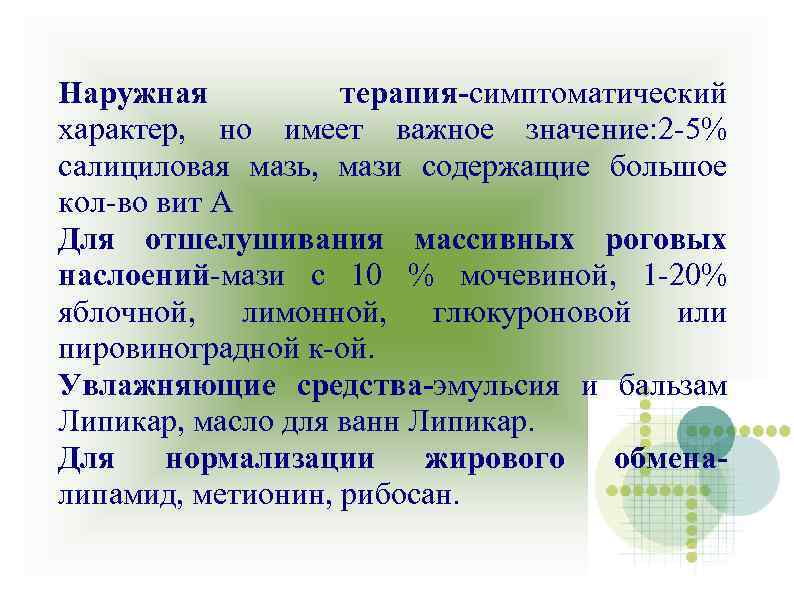 Наружная терапия-симптоматический характер, но имеет важное значение:2-5% салициловая мазь, мази содержащие большое кол-во вит А

Для отшелушивания массивных роговых наслоений-мази с 10 % мочевиной, 1-20% яблочной, лимонной, глюкуроновой или пировиноградной к-ой.

Увлажняющие средства-эмульсия и бальзам Липикар, масло для ванн Липикар.

Для нормализации жирового обмена-липамид, метионин, рибосан.